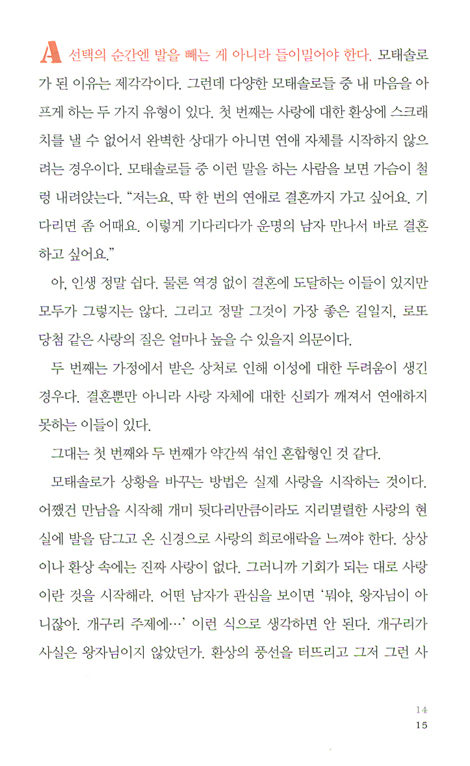 A 선택의 순간엔 발을 빼는 게 아니라 들이밀어야 한다. 모태솔로가 된 이유는 제각각이다. 그런데 다양한 모태솔로들 중 내 마음을 아프게 하는 두 가지 유형이 있다. 첫 번째는 사랑에 대한 환상에 스크래치를 낼 수 없어서 완벽한 상대가 아니면 연애 자체를 시작하지 않으려는 경우이다. 모태솔로들 중 이런 말을 하는 사람을 보면 가슴이 철렁 내려앉는다. "저는요, 딱 한 번의 연애로 결혼까지 가고 싶어요. 기다리면 좀 어때요. 이렇게 기다리다가 운명의 남자 만나서 바로 결혼하고 싶어요."

아, 인생 정말 쉽다. 물론 역경 없이 결혼에 도달하는 이들이 있지만 모두가 그렇지는 않다. 그리고 정말 그것이 가장 좋은 길일지, 로또 당첨 같은 사랑의 질은 얼마나 높을 수 있을지 의문이다.

두 번째는 가정에서 받은 상처로 인해 이성에 대한 두려움이 생긴 경우다. 결혼뿐만 아니라 사랑 자체에 대한 신뢰가 깨져서 연애하지 못하는 이들이 있다.

그대는 첫 번째와 두 번째가 약간씩 섞인 혼합형인 것 같다.

모태솔로가 상황을 바꾸는 방법은 실제 사랑을 시작하는 것이다. 어쨌건 만남을 시작해 개미 뒷다리만큼이라도 지리멸렬한 사랑의 현실에 발을 담그고 온 신경으로 사랑의 희로애락을 느껴야 한다. 상상이나 환상 속에는 진짜 사랑이 없다. 그러니까 기회가 되는 대로 사랑이란 것을 시작해라. 어떤 남자가 관심을 보이면 '뭐야, 왕자님이 아니잖아. 개구리 주제에…' 이런 식으로 생각하면 안 된다. 개구리가 사실은 왕자님이지 않았던가. 환상의 풍선을 터뜨리고 그저 그런 사

14
15